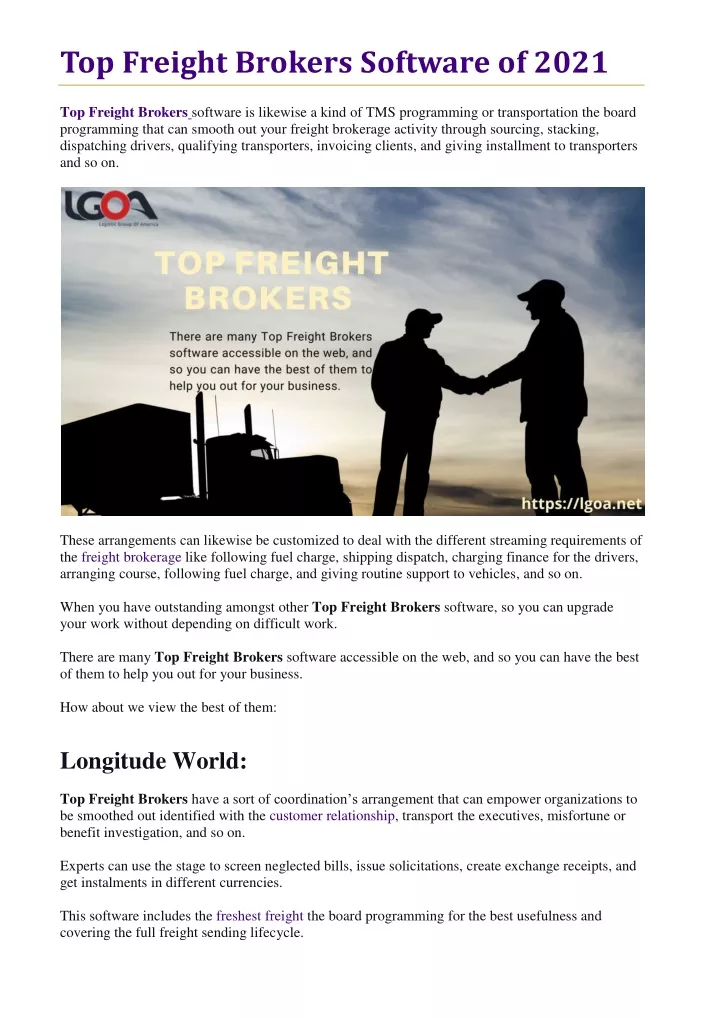 Top Freight Brokers Software of 2021

Top Freight Brokers software is likewise a kind of TMS programming or transportation the board programming that can smooth out your freight brokerage activity through sourcing, stacking, dispatching drivers, qualifying transporters, invoicing clients, and giving installment to transporters and so on.

LGOA
Logistic Group Of America

TOP FREIGHT BROKERS

There are many Top Freight Brokers software accessible on the web, and so you can have the best of them to help you out for your business.

https://lgoa.net

These arrangements can likewise be customized to deal with the different streaming requirements of the freight brokerage like following fuel charge, shipping dispatch, charging finance for the drivers, arranging course, following fuel charge, and giving routine support to vehicles, and so on.

When you have outstanding amongst other Top Freight Brokers software, so you can upgrade your work without depending on difficult work.

There are many Top Freight Brokers software accessible on the web, and so you can have the best of them to help you out for your business.

How about we view the best of them:

Longitude World:

Top Freight Brokers have a sort of coordination's arrangement that can empower organizations to be smoothed out identified with the customer relationship, transport the executives, misfortune or benefit investigation, and so on.

Experts can use the stage to screen neglected bills, issue solicitations, create exchange receipts, and get instalments in different currencies.

This software includes the freshest freight the board programming for the best usefulness and covering the full freight sending lifecycle.